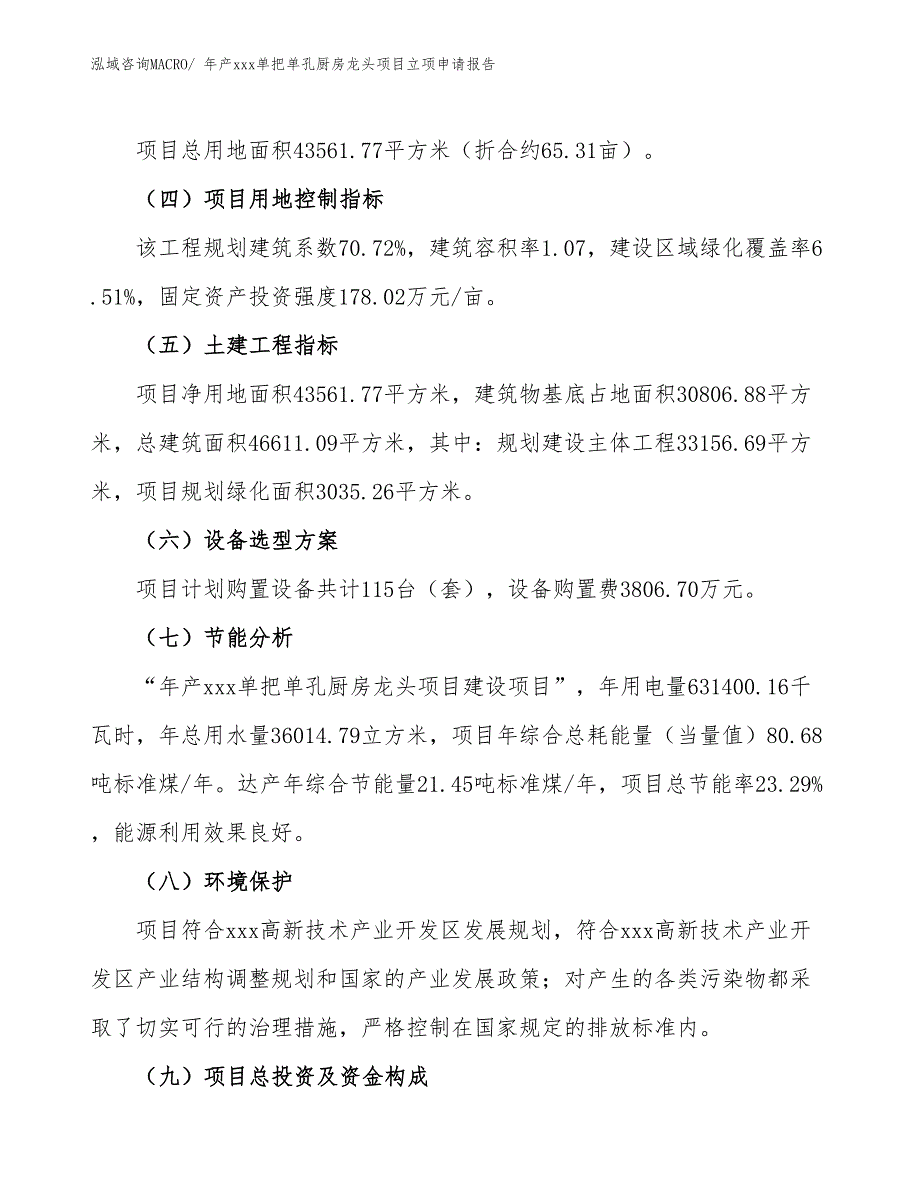 泓域咨询MACRO/ 年产xxx单把单孔厨房龙头项目立项申请报告

项目总用地面积43561.77平方米（折合约65.31亩）。

（四）项目用地控制指标

该工程规划建筑系数70.72%，建筑容积率1.07，建设区域绿化覆盖率6.51%，固定资产投资强度178.02万元/亩。

（五）土建工程指标

项目净用地面积43561.77平方米，建筑物基底占地面积30806.88平方米，总建筑面积46611.09平方米，其中：规划建设主体工程33156.69平方米，项目规划绿化面积3035.26平方米。

（六）设备选型方案

项目计划购置设备共计115台（套），设备购置费3806.70万元。

（七）节能分析

“年产xxx单把单孔厨房龙头项目建设项目”，年用电量631400.16千瓦时，年总用水量36014.79立方米，项目年综合总耗能量（当量值）80.68吨标准煤/年。达产年综合节能量21.45吨标准煤/年，项目总节能率23.29%，能源利用效果良好。

（八）环境保护

项目符合xxx高新技术产业开发区发展规划，符合xxx高新技术产业开发区产业结构调整规划和国家的产业发展政策；对产生的各类污染物都采取了切实可行的治理措施，严格控制在国家规定的排放标准内。

（九）项目总投资及资金构成